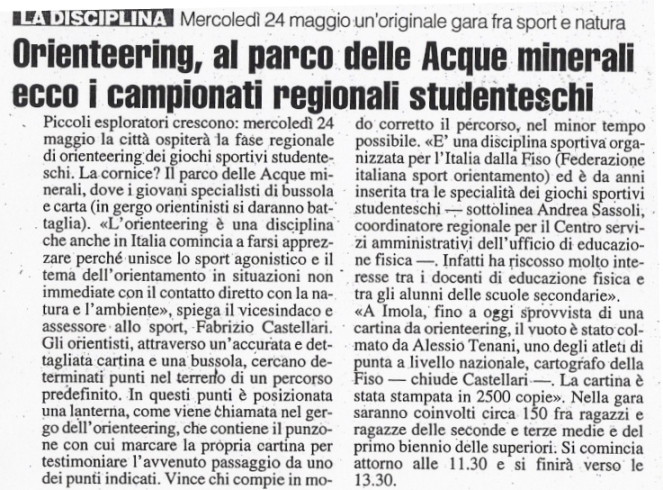 LA DISCIPLINA Mercoledì 24 maggio un'originale gara fra sport e natura

Orienteering, al parco delle Acque minerali ecco i campionati regionali studenteschi

Piccoli esploratori crescono: mercoledì 24 maggio la città ospiterà la fase regionale di orienteering dei giochi sportivi studenteschi. La cornice? Il parco delle Acque minerali, dove i giovani specialisti di bussola e carta (in gergo orientinisti si daranno battaglia). «L'orienteering è una disciplina che anche in Italia comincia a farsi apprezzare perché unisce lo sport agonistico e il tema dell'orientamento in situazioni non immediate con il contatto diretto con la natura e l'ambiente», spiega il vicesindaco e assessore allo sport, Fabrizio Castellari. Gli orientisti, attraverso un'accurata e dettagliata cartina e una bussola, cercano determinati punti nel terreno di un percorso predefinito. In questi punti è posizionata una lanterna, come viene chiamata nel gergo dell'orienteering, che contiene il punzone con cui marcare la propria cartina per testimoniare l'avvenuto passaggio da uno dei punti indicati. Vince chi compie in modo corretto il percorso, nel minor tempo possibile. «E' una disciplina sportiva organizzata per l'Italia dalla Fiso (Federazione italiana sport orientamento) ed è da anni inserita tra le specialità dei giochi sportivi studenteschi — sottolinea Andrea Sassoli, coordinatore regionale per il Centro servizi amministrativi dell'ufficio di educazione fisica —. Infatti ha riscosso molto interesse tra i docenti di educazione fisica e tra gli alunni delle scuole secondarie».
«A Imola, fino a oggi sprovvista di una cartina da orienteering, il vuoto è stato colmato da Alessio Tenani, uno degli atleti di punta a livello nazionale, cartografo della Fiso — chiude Castellari —. La cartina è stata stampata in 2500 copie». Nella gara saranno coinvolti circa 150 fra ragazzi e ragazze delle seconde e terze medie e del primo biennio delle superiori. Si comincia attorno alle 11.30 e si finirà verso le 13.30.